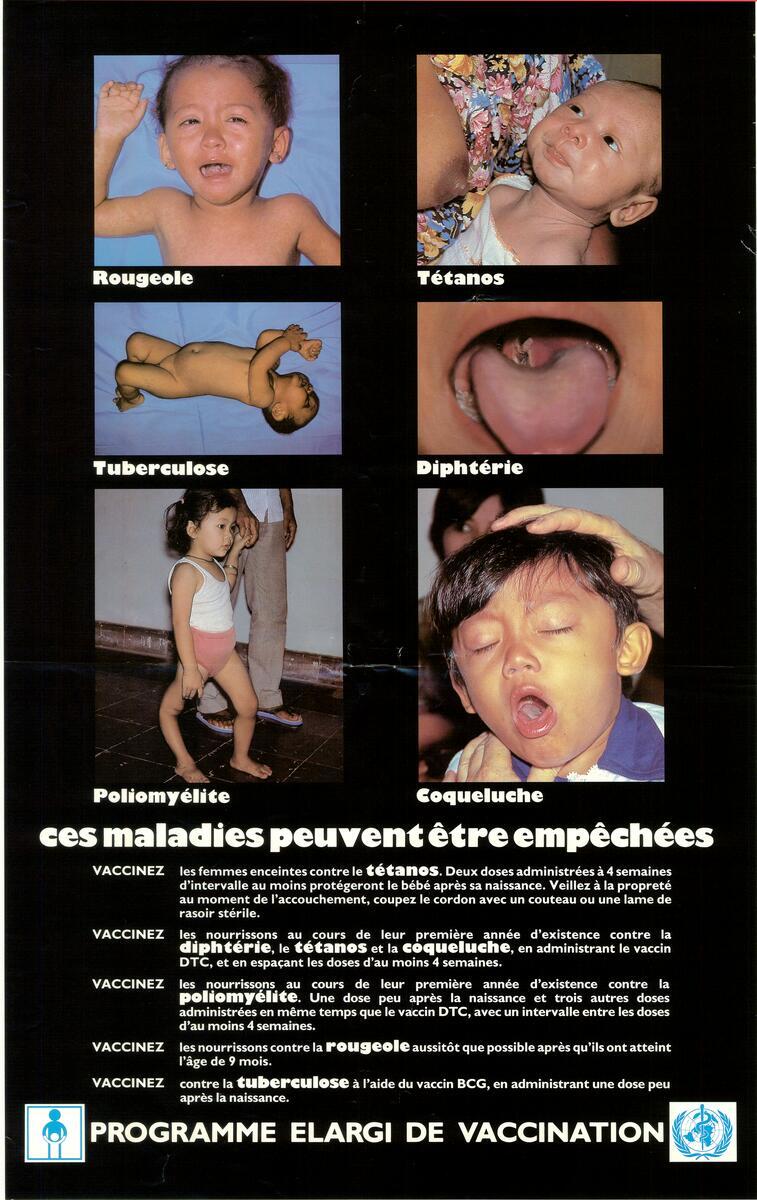 Rougeole

Tétanos

Tuberculose

Diphtérie

Poliomyélite

Coqueluche

ces maladies peuvent être empêchées

VACCINEZ les femmes enceintes contre le tétanos. Deux doses administrées à 4 semaines d'intervalle au moins protégeront le bébé après sa naissance. Veillez à la propreté au moment de l'accouchement, coupez le cordon avec un couteau ou une lame de rasoir stérile.

VACCINEZ les nourrissons au cours de leur première année d'existence contre la diphtérie, le tétanos et la coqueluche, en administrant le vaccin DTC, et en espaçant les doses d'au moins 4 semaines.

VACCINEZ les nourrissons au cours de leur première année d'existence contre la poliomyélite. Une dose peu après la naissance et trois autres doses administrées en même temps que le vaccin DTC, avec un intervalle entre les doses d'au moins 4 semaines.

VACCINEZ les nourrissons contre la rougeole aussitôt que possible après qu'ils ont atteint l'âge de 9 mois.

VACCINEZ contre la tuberculose à l'aide du vaccin BCG, en administrant une dose peu après la naissance.

PROGRAMME ELARGI DE VACCINATION